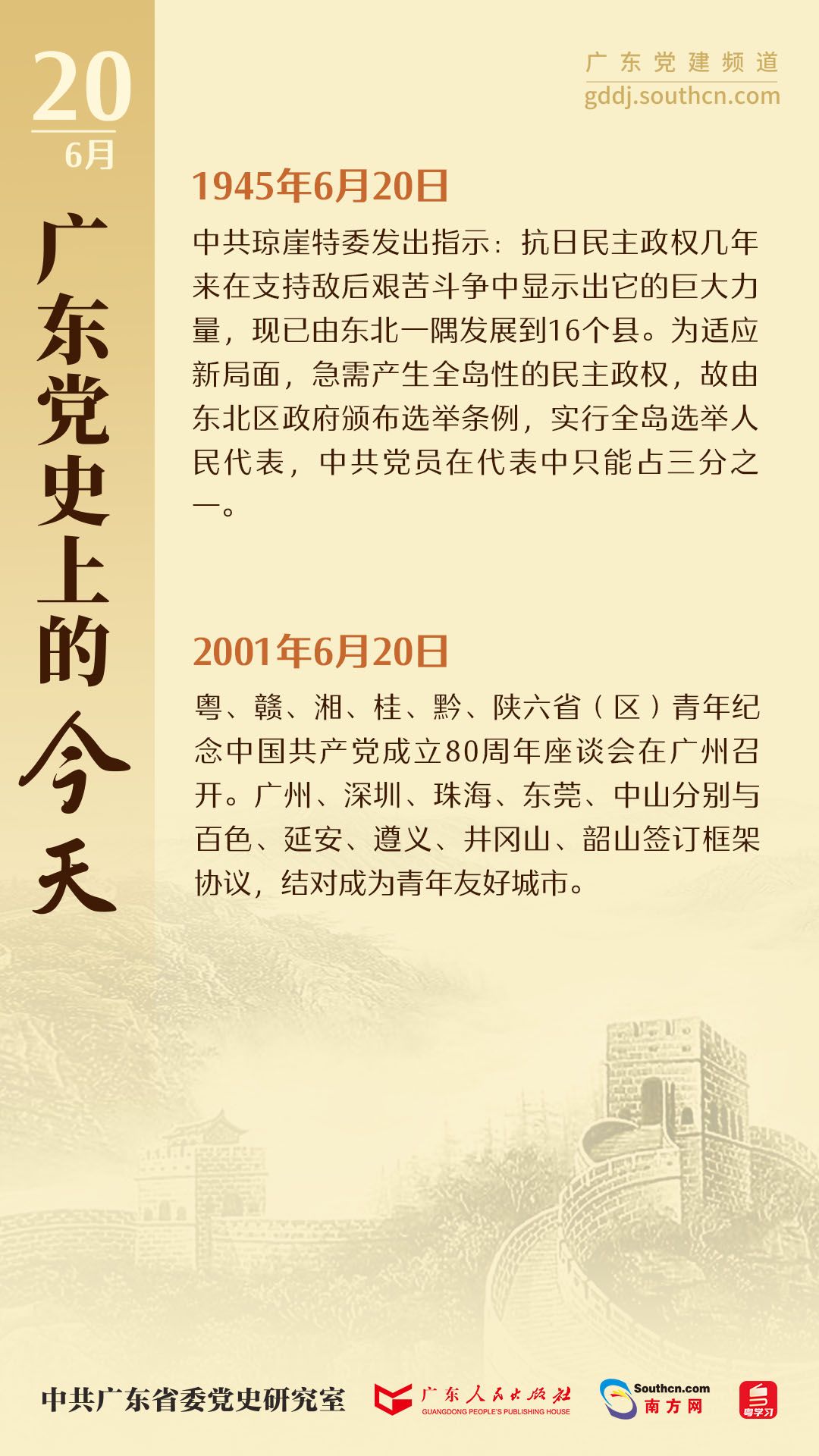 20
6月

广东党史上的今天

广东党建频道
gddj.southcn.com

1945年6月20日

中共琼崖特委发出指示：抗日民主政权几年来在支持敌后艰苦斗争中显示出它的巨大力量，现已由东北一隅发展到16个县。为适应新局面，急需产生全岛性的民主政权，故由东北区政府颁布选举条例，实行全岛选举人民代表，中共党员在代表中只能占三分之一。

2001年6月20日

粤、赣、湘、桂、黔、陕六省（区）青年纪念中国共产党成立80周年座谈会在广州召开。广州、深圳、珠海、东莞、中山分别与百色、延安、遵义、井冈山、韶山签订框架协议，结对成为青年友好城市。

中共广东省委党史研究室　广东人民出版社 GUANGDONG PEOPLE'S PUBLISHING HOUSE　Southcn.com 南方网　粤学习